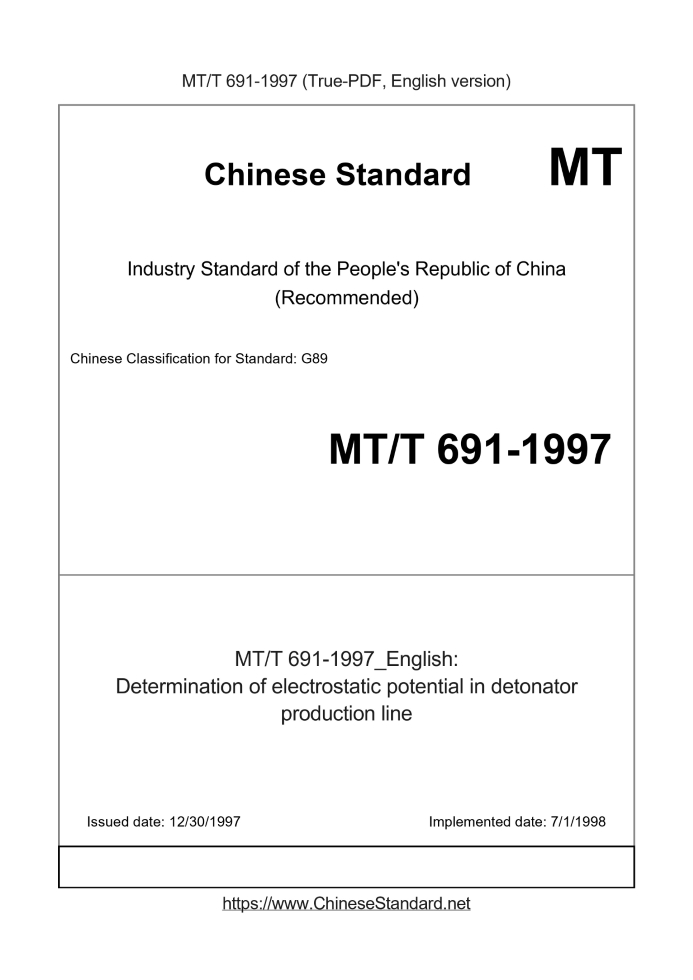 MT/T 691-1997 (True-PDF, English version)

Chinese Standard

MT

Industry Standard of the People's Republic of China (Recommended)

Chinese Classification for Standard: G89

MT/T 691-1997

MT/T 691-1997_English:
Determination of electrostatic potential in detonator production line

Issued date: 12/30/1997

Implemented date: 7/1/1998

https://www.ChineseStandard.net